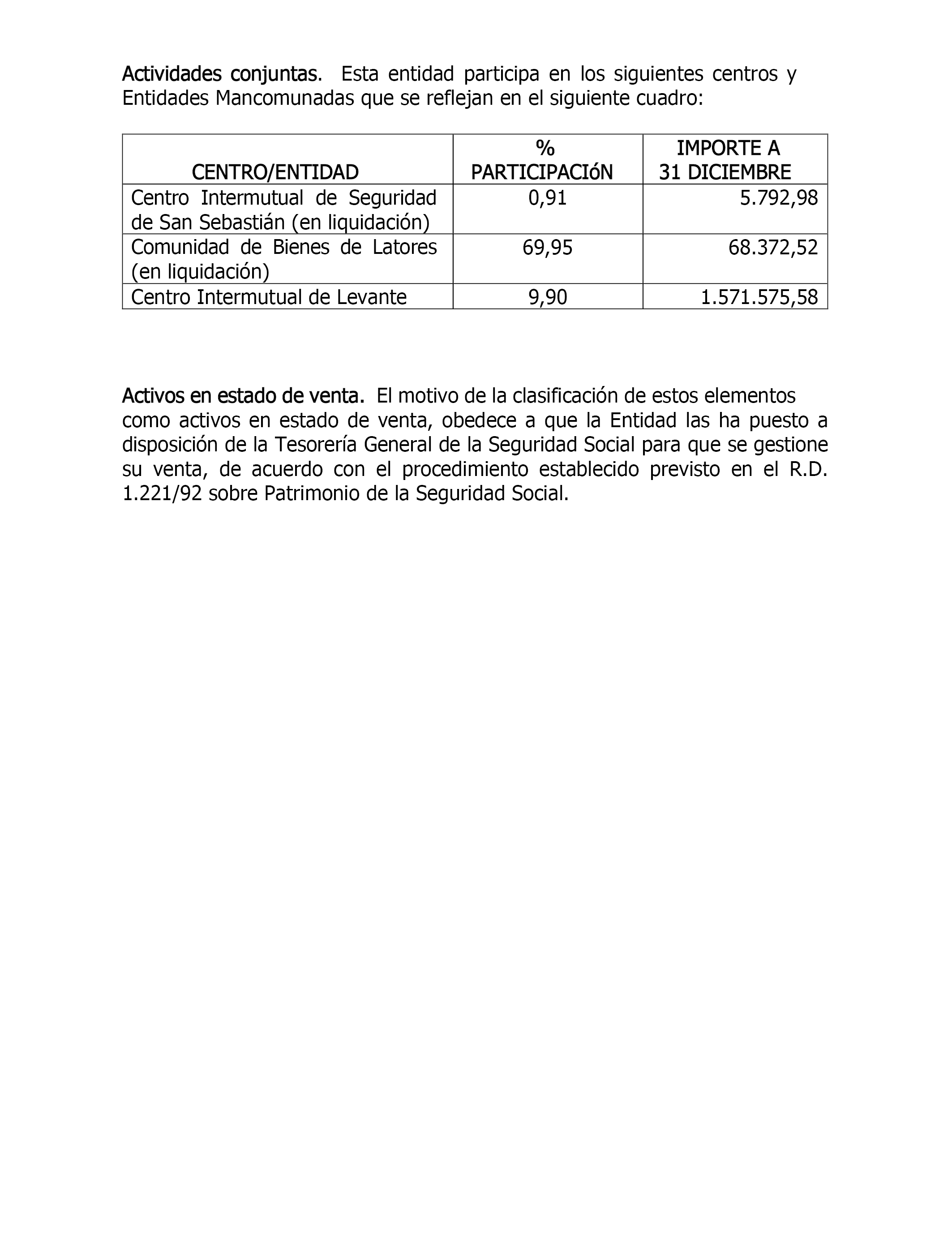 Actividades conjuntas. Esta entidad participa en los siguientes centros y Entidades Mancomunadas que se reflejan en el siguiente cuadro:

| CENTRO/ENTIDAD | % PARTICIPACIóN | IMPORTE A 31 DICIEMBRE |
|---|---|---|
| Centro Intermutual de Seguridad de San Sebastián (en liquidación) | 0,91 | 5.792,98 |
| Comunidad de Bienes de Latores (en liquidación) | 69,95 | 68.372,52 |
| Centro Intermutual de Levante | 9,90 | 1.571.575,58 |

Activos en estado de venta. El motivo de la clasificación de estos elementos como activos en estado de venta, obedece a que la Entidad las ha puesto a disposición de la Tesorería General de la Seguridad Social para que se gestione su venta, de acuerdo con el procedimiento establecido previsto en el R.D. 1.221/92 sobre Patrimonio de la Seguridad Social.